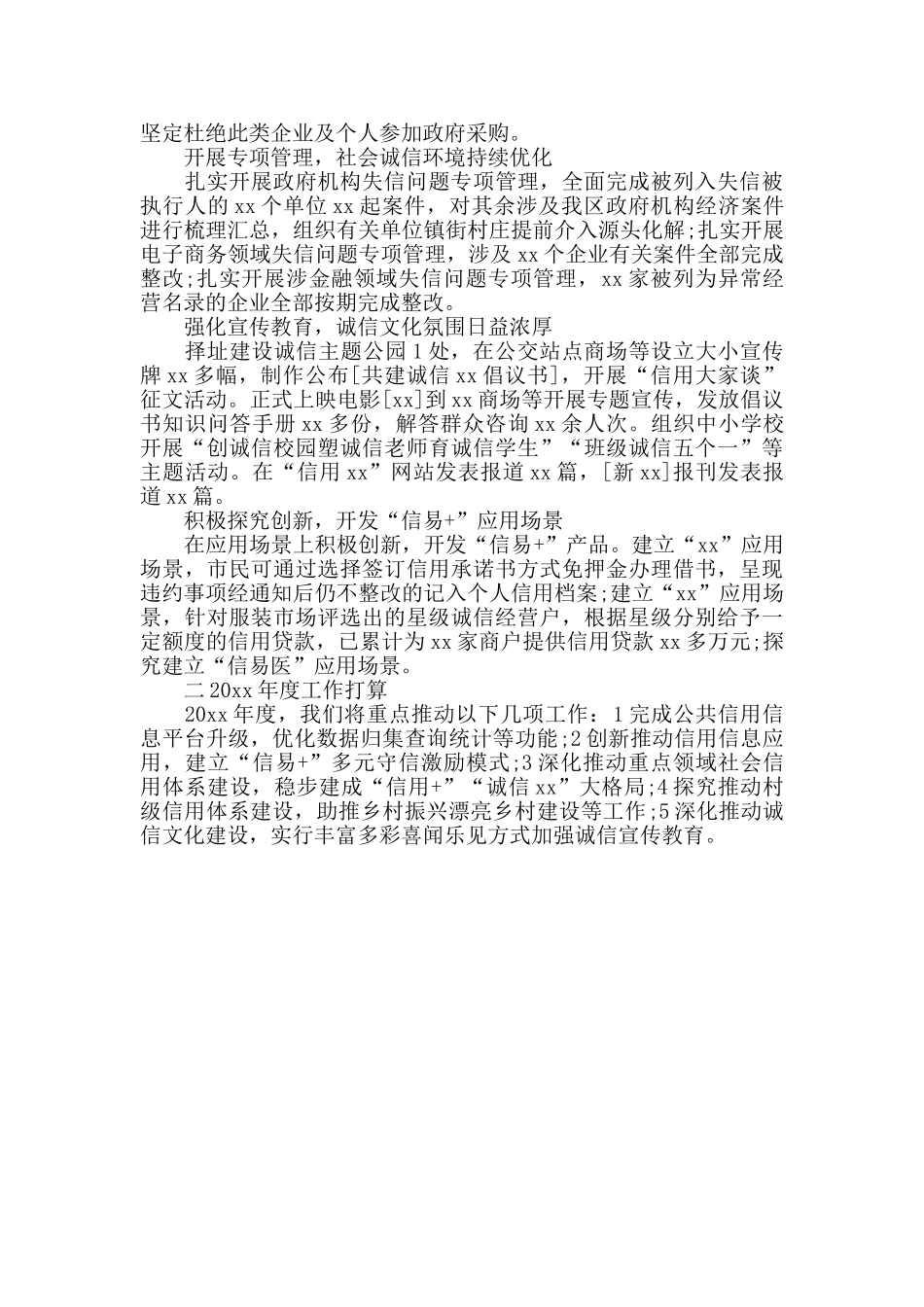 坚定杜绝此类企业及个人参加政府采购。

开展专项管理，社会诚信环境持续优化

扎实开展政府机构失信问题专项管理，全面完成被列入失信被执行人的 xx 个单位 xx 起案件，对其余涉及我区政府机构经济案件进行梳理汇总，组织有关单位镇街村庄提前介入源头化解;扎实开展电子商务领域失信问题专项管理，涉及 xx 个企业有关案件全部完成整改;扎实开展涉金融领域失信问题专项管理，xx 家被列为异常经营名录的企业全部按期完成整改。

强化宣传教育，诚信文化氛围日益浓厚

择址建设诚信主题公园 1 处，在公交站点商场等设立大小宣传牌 xx 多幅，制作公布[共建诚信 xx 倡议书]，开展“信用大家谈”征文活动。正式上映电影[xx]到 xx 商场等开展专题宣传，发放倡议书知识问答手册 xx 多份，解答群众咨询 xx 余人次。组织中小学校开展“创诚信校园塑诚信老师育诚信学生”“班级诚信五个一”等主题活动。在“信用 xx”网站发表报道 xx 篇，[新 xx]报刊发表报道 xx 篇。

积极探究创新，开发“信易+”应用场景

在应用场景上积极创新，开发“信易+”产品。建立“xx”应用场景，市民可通过选择签订信用承诺书方式免押金办理借书，呈现违约事项经通知后仍不整改的记入个人信用档案;建立“xx”应用场景，针对服装市场评选出的星级诚信经营户，根据星级分别给予一定额度的信用贷款，已累计为 xx 家商户提供信用贷款 xx 多万元;探究建立“信易医”应用场景。

二 20xx 年度工作打算

20xx 年度，我们将重点推动以下几项工作：1 完成公共信用信息平台升级，优化数据归集查询统计等功能;2 创新推动信用信息应用，建立“信易+”多元守信激励模式;3 深化推动重点领域社会信用体系建设，稳步建成“信用+”“诚信 xx”大格局;4 探究推动村级信用体系建设，助推乡村振兴漂亮乡村建设等工作;5 深化推动诚信文化建设，实行丰富多彩喜闻乐见方式加强诚信宣传教育。